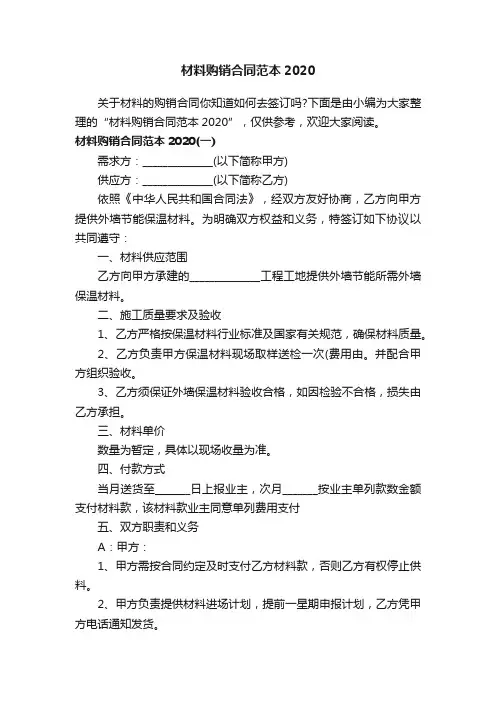 材料购销合同范本 2020

关于材料的购销合同你知道如何去签订吗?下面是由小编为大家整理的“材料购销合同范本 2020”，仅供参考，欢迎大家阅读。

材料购销合同范本 2020(一)

需求方：______________(以下简称甲方)

供应方：______________(以下简称乙方)

依照《中华人民共和国合同法》，经双方友好协商，乙方向甲方提供外墙节能保温材料。为明确双方权益和义务，特签订如下协议以共同遵守：

一、材料供应范围

乙方向甲方承建的______________工程工地提供外墙节能所需外墙保温材料。

二、施工质量要求及验收

1、乙方严格按保温材料行业标准及国家有关规范，确保材料质量。

2、乙方负责甲方保温材料现场取样送检一次(费用由。并配合甲方组织验收。

3、乙方须保证外墙保温材料验收合格，如因检验不合格，损失由乙方承担。

三、材料单价

数量为暂定，具体以现场收量为准。

四、付款方式

当月送货至______日上报业主，次月______按业主单列款数金额支付材料款，该材料款业主同意单列费用支付

五、双方职责和义务

A：甲方：

1、甲方需按合同约定及时支付乙方材料款，否则乙方有权停止供料。

2、甲方负责提供材料进场计划，提前一星期申报计划，乙方凭甲方电话通知发货。